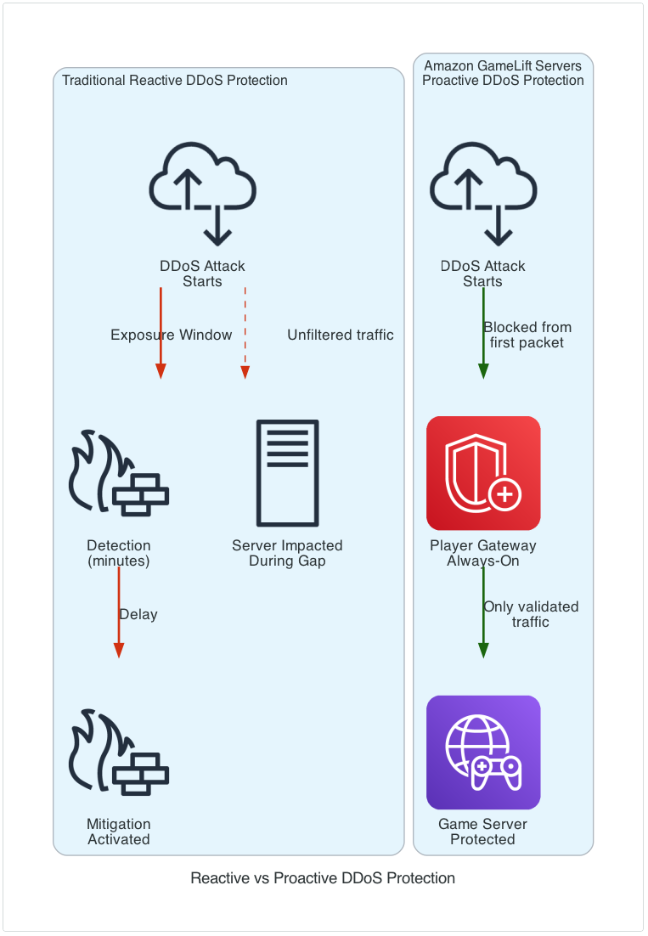 Traditional Reactive DDoS Protection

DDoS Attack Starts

Exposure Window

Unfiltered traffic

Detection (minutes)

Server Impacted During Gap

Delay

Mitigation Activated

Amazon GameLift Servers Proactive DDoS Protection

DDoS Attack Starts

Blocked from first packet

Player Gateway Always-On

Only validated traffic

Game Server Protected

Reactive vs Proactive DDoS Protection